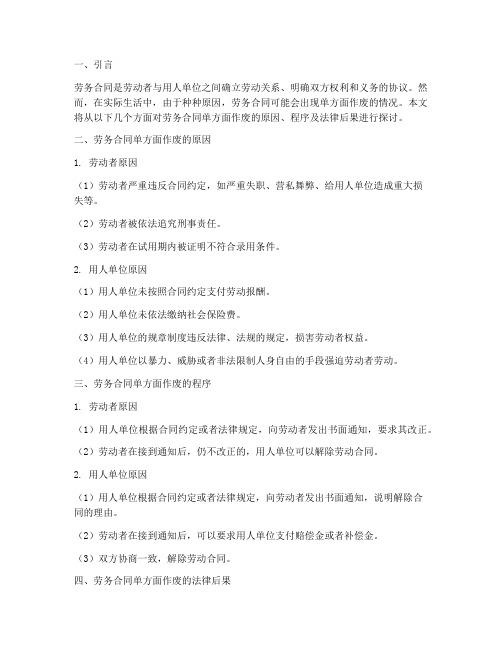 一、引言

劳务合同是劳动者与用人单位之间确立劳动关系、明确双方权利和义务的协议。然而，在实际生活中，由于种种原因，劳务合同可能会出现单方面作废的情况。本文将从以下几个方面对劳务合同单方面作废的原因、程序及法律后果进行探讨。

二、劳务合同单方面作废的原因

1. 劳动者原因

（1）劳动者严重违反合同约定，如严重失职、营私舞弊、给用人单位造成重大损失等。

（2）劳动者被依法追究刑事责任。

（3）劳动者在试用期内被证明不符合录用条件。

2. 用人单位原因

（1）用人单位未按照合同约定支付劳动报酬。

（2）用人单位未依法缴纳社会保险费。

（3）用人单位的规章制度违反法律、法规的规定，损害劳动者权益。

（4）用人单位以暴力、威胁或者非法限制人身自由的手段强迫劳动者劳动。

三、劳务合同单方面作废的程序

1. 劳动者原因

（1）用人单位根据合同约定或者法律规定，向劳动者发出书面通知，要求其改正。

（2）劳动者在接到通知后，仍不改正的，用人单位可以解除劳动合同。

2. 用人单位原因

（1）用人单位根据合同约定或者法律规定，向劳动者发出书面通知，说明解除合同的理由。

（2）劳动者在接到通知后，可以要求用人单位支付赔偿金或者补偿金。

（3）双方协商一致，解除劳动合同。

四、劳务合同单方面作废的法律后果